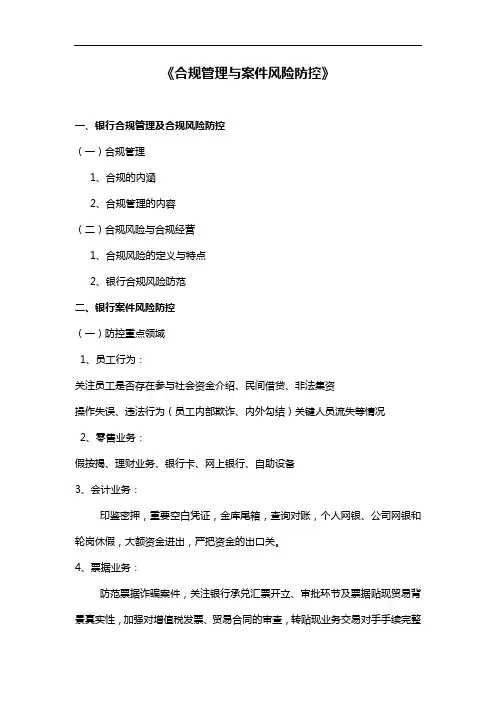 《合规管理与案件风险防控》

一、银行合规管理及合规风险防控

（一）合规管理

1、合规的内涵

2、合规管理的内容

（二）合规风险与合规经营

1、合规风险的定义与特点

2、银行合规风险防范

二、银行案件风险防控

（一）防控重点领域

1、员工行为：

关注员工是否存在参与社会资金介绍、民间借贷、非法集资

操作失误、违法行为（员工内部欺诈、内外勾结）关键人员流失等情况

2、零售业务：

假按揭、理财业务、银行卡、网上银行、自助设备

3、会计业务：

印鉴密押，重要空白凭证，金库尾箱，查询对账，个人网银、公司网银和轮岗休假，大额资金进出，严把资金的出口关。

4、票据业务：

防范票据诈骗案件，关注银行承兑汇票开立、审批环节及票据贴现贸易背景真实性，加强对增值税发票、贸易合同的审查，转贴现业务交易对手手续完整